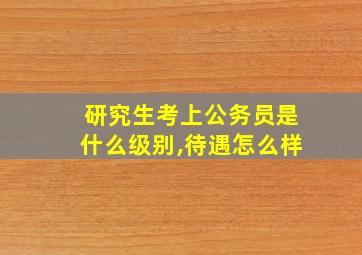 研究生考上公务员是什么级别,待遇怎么样